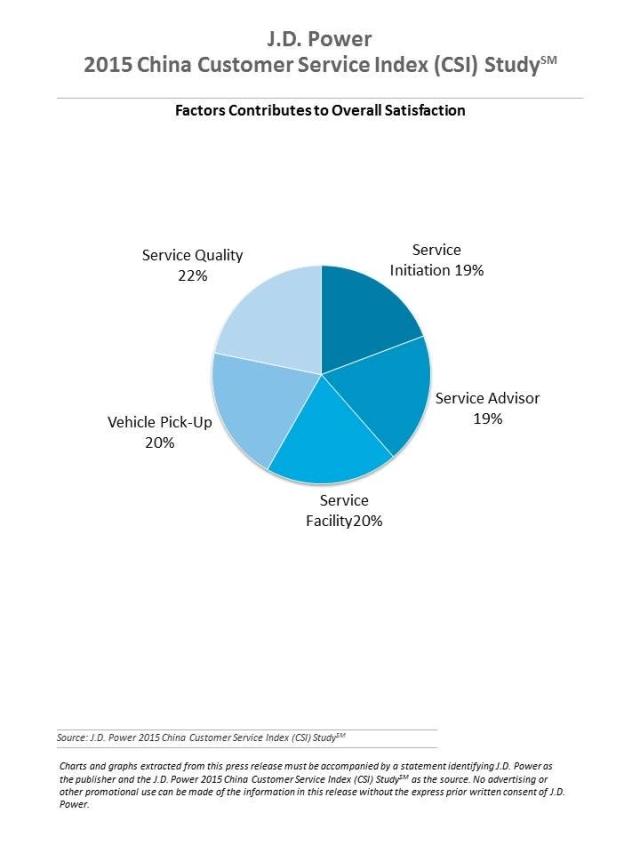 J.D. Power
2015 China Customer Service Index (CSI) Study$^{SM}$

Factors Contributes to Overall Satisfaction

Service Quality 22%

Service Initiation 19%

Service Advisor 19%

Service Facility20%

Vehicle Pick-Up 20%

Source: J.D. Power 2015 China Customer Service Index (CSI) Study$^{SM}$

Charts and graphs extracted from this press release must be accompanied by a statement identifying J.D. Power as the publisher and the J.D. Power 2015 China Customer Service Index (CSI) Study$^{SM}$ as the source. No advertising or other promotional use can be made of the information in this release without the express prior written consent of J.D. Power.